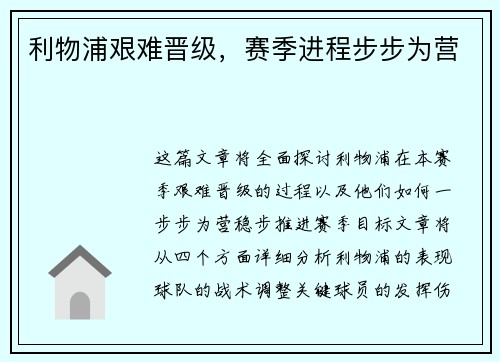 利物浦艰难晋级，赛季进程步步为营

这篇文章将全面探讨利物浦在本赛季艰难晋级的过程以及他们如何一步步为营稳步推进赛季目标文章将从四个方面详细分析利物浦的表现球队的战术调整关键球员的发挥伤